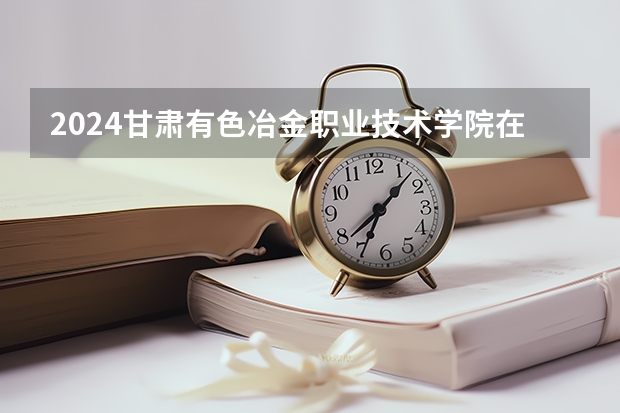 2024甘肃有色冶金职业技术学院在

12
1
2
3
4
5
6
7
8
9
10
11